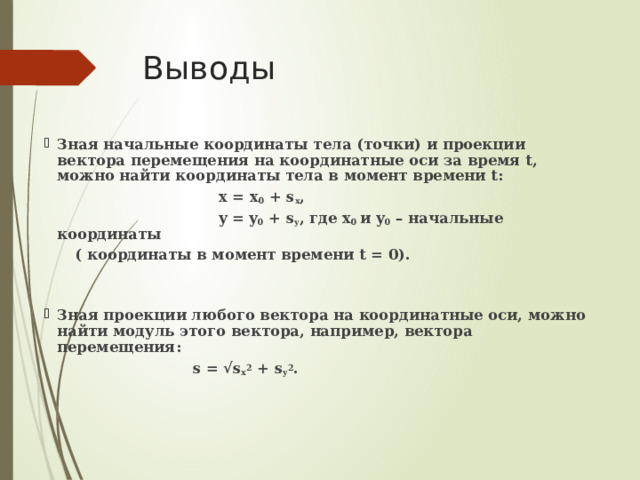 Выводы

Зная начальные координаты тела (точки) и проекции вектора перемещения на координатные оси за время t, можно найти координаты тела в момент времени t:

$x = x_0 + s_x$,

$y = y_0 + s_y$, где $x_0$ и $y_0$ – начальные координаты

( координаты в момент времени t = 0).

Зная проекции любого вектора на координатные оси, можно найти модуль этого вектора, например, вектора перемещения:

$s = \sqrt{s_x^2 + s_y^2}$.